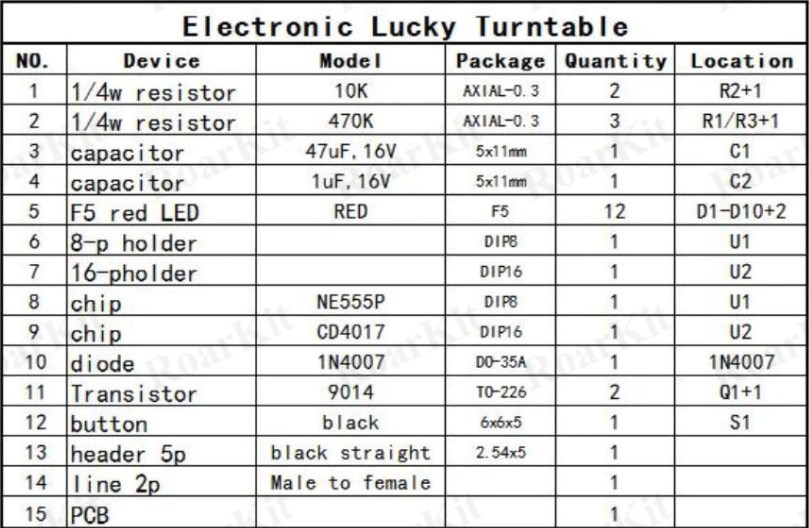 Electronic Lucky Turntable

| NO. | Device | Model | Package | Quantity | Location |
|---|---|---|---|---|---|
| 1 | 1/4w resistor | 10K | AXIAL-0.3 | 2 | R2+1 |
| 2 | 1/4w resistor | 470K | AXIAL-0.3 | 3 | R1/R3+1 |
| 3 | capacitor | 47uF,16V | 5x11mm | 1 | C1 |
| 4 | capacitor | 1uF,16V | 5x11mm | 1 | C2 |
| 5 | F5 red LED | RED | F5 | 12 | D1-D10+2 |
| 6 | 8-p holder |  | DIP8 | 1 | U1 |
| 7 | 16-pholder |  | DIP16 | 1 | U2 |
| 8 | chip | NE555P | DIP8 | 1 | U1 |
| 9 | chip | CD4017 | DIP16 | 1 | U2 |
| 10 | diode | 1N4007 | DO-35A | 1 | 1N4007 |
| 11 | Transistor | 9014 | TO-226 | 2 | Q1+1 |
| 12 | button | black | 6x6x5 | 1 | S1 |
| 13 | header 5p | black straight | 2.54x5 | 1 |  |
| 14 | line 2p | Male to female |  | 1 |  |
| 15 | PCB |  |  | 1 |  |

RoarKit